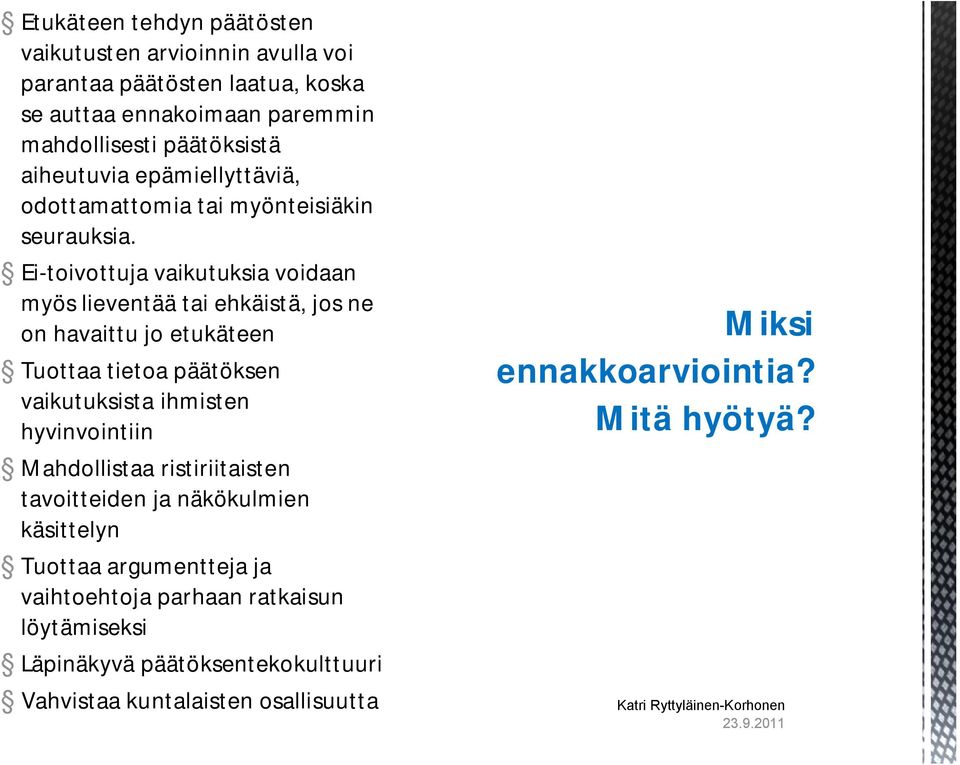 § Etukäteen tehdyn päätösten vaikutusten arvioinnin avulla voi parantaa päätösten laatua, koska se auttaa ennakoimaan paremmin mahdollisesti päätöksistä aiheutuvia epämiellyttäviä, odottamattomia tai myönteisiäkin seurauksia.

§ Ei-toivottuja vaikutuksia voidaan myös lieventää tai ehkäistä, jos ne on havaittu jo etukäteen

§ Tuottaa tietoa päätöksen vaikutuksista ihmisten hyvinvointiin

§ Mahdollistaa ristiriitaisten tavoitteiden ja näkökulmien käsittelyn

§ Tuottaa argumentteja ja vaihtoehtoja parhaan ratkaisun löytämiseksi

§ Läpinäkyvä päätöksentekokulttuuri

§ Vahvistaa kuntalaisten osallisuutta

Miksi ennakkoarviointia? Mitä hyötyä?

Katri Ryttyläinen-Korhonen
23.9.2011